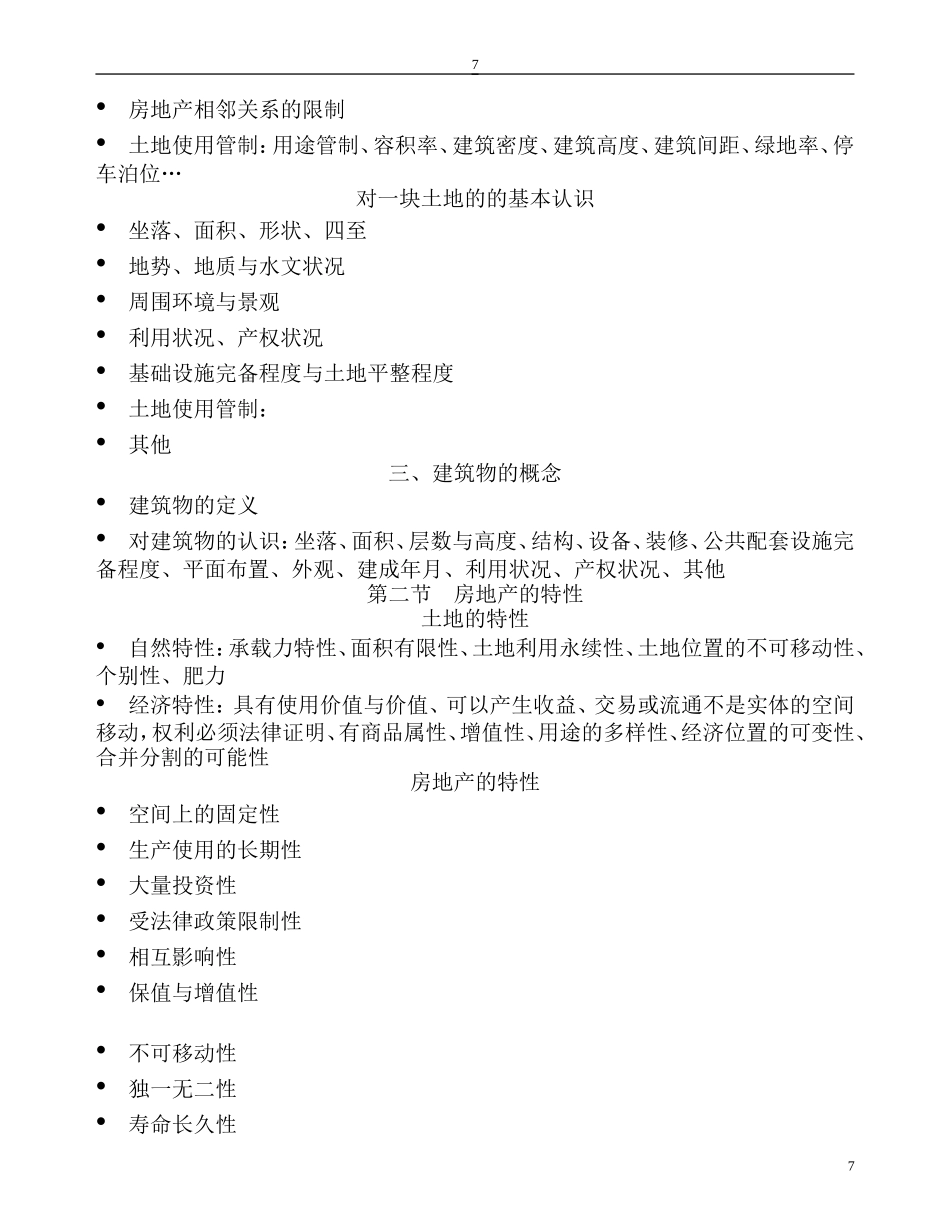 7

• 房地产相邻关系的限制

• 土地使用管制：用途管制、容积率、建筑密度、建筑高度、建筑间距、绿地率、停车泊位…

对一块土地的的基本认识

• 坐落、面积、形状、四至

• 地势、地质与水文状况

• 周围环境与景观

• 利用状况、产权状况

• 基础设施完备程度与土地平整程度

• 土地使用管制：

• 其他

三、建筑物的概念

• 建筑物的定义

• 对建筑物的认识：坐落、面积、层数与高度、结构、设备、装修、公共配套设施完备程度、平面布置、外观、建成年月、利用状况、产权状况、其他

第二节 房地产的特性

土地的特性

• 自然特性：承载力特性、面积有限性、土地利用永续性、土地位置的不可移动性、个别性、肥力

• 经济特性：具有使用价值与价值、可以产生收益、交易或流通不是实体的空间移动，权利必须法律证明、有商品属性、增值性、用途的多样性、经济位置的可变性、合并分割的可能性

房地产的特性

• 空间上的固定性

• 生产使用的长期性

• 大量投资性

• 受法律政策限制性

• 相互影响性

• 保值与增值性

• 不可移动性

• 独一无二性

• 寿命长久性

7